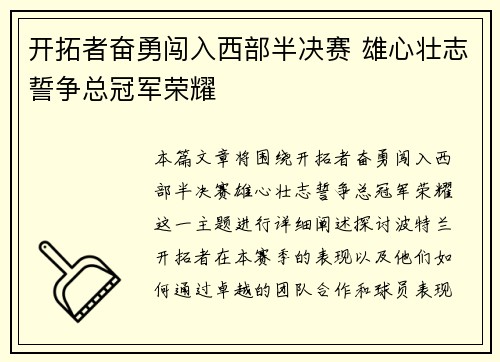 开拓者奋勇闯入西部半决赛 雄心壮志誓争总冠军荣耀

本篇文章将围绕开拓者奋勇闯入西部半决赛雄心壮志誓争总冠军荣耀这一主题进行详细阐述探讨波特兰开拓者在本赛季的表现以及他们如何通过卓越的团队合作和球员表现